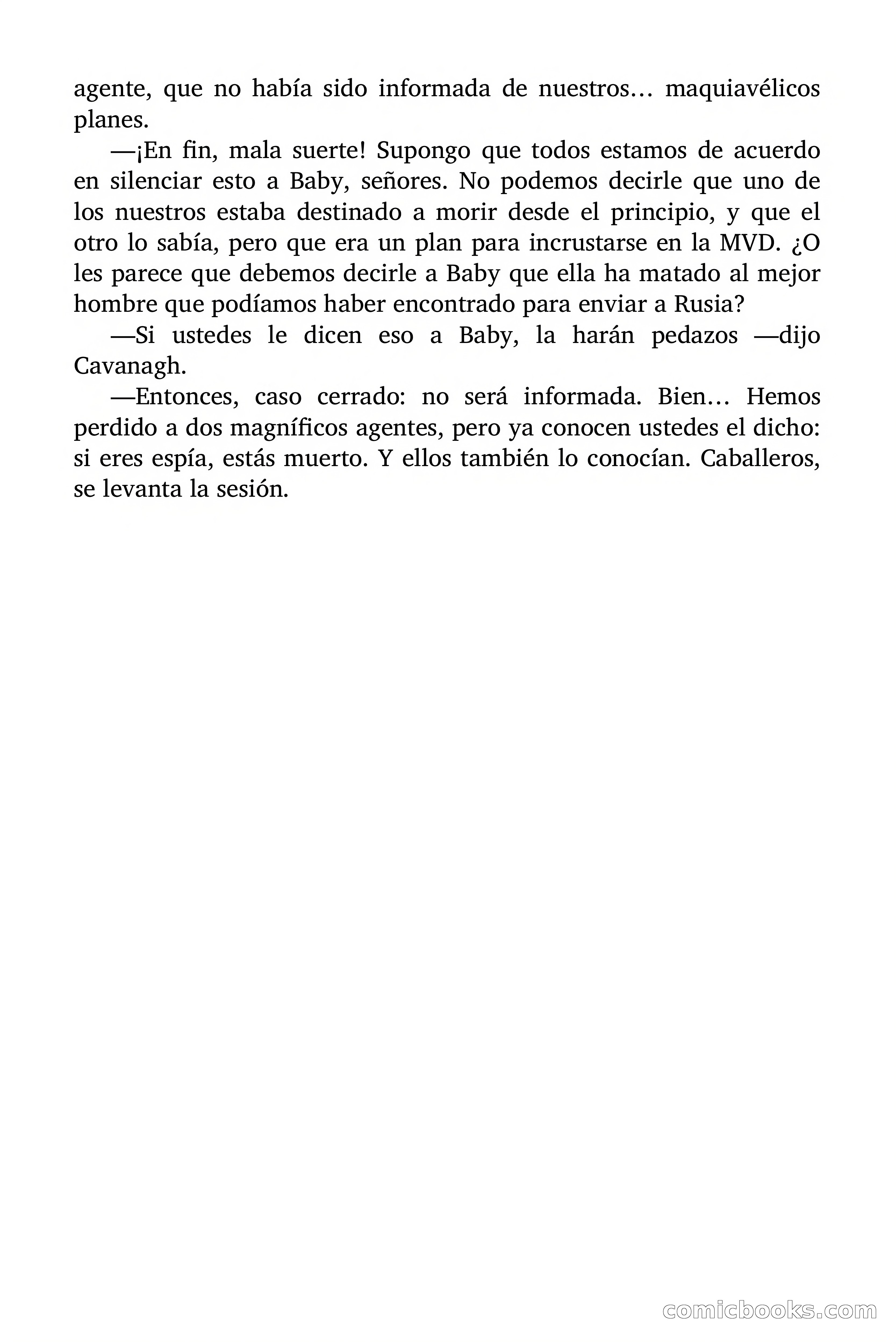 agente, que no había sido informada de nuestros… maquiavélicos planes.

—¡En fin, mala suerte! Supongo que todos estamos de acuerdo en silenciar esto a Baby, señores. No podemos decirle que uno de los nuestros estaba destinado a morir desde el principio, y que el otro lo sabía, pero que era un plan para incrustarse en la MVD. ¿O les parece que debemos decirle a Baby que ella ha matado al mejor hombre que podíamos haber encontrado para enviar a Rusia?

—Si ustedes le dicen eso a Baby, la harán pedazos —dijo Cavanagh.

—Entonces, caso cerrado: no será informada. Bien… Hemos perdido a dos magníficos agentes, pero ya conocen ustedes el dicho: si eres espía, estás muerto. Y ellos también lo conocían. Caballeros, se levanta la sesión.

comicbooks.com